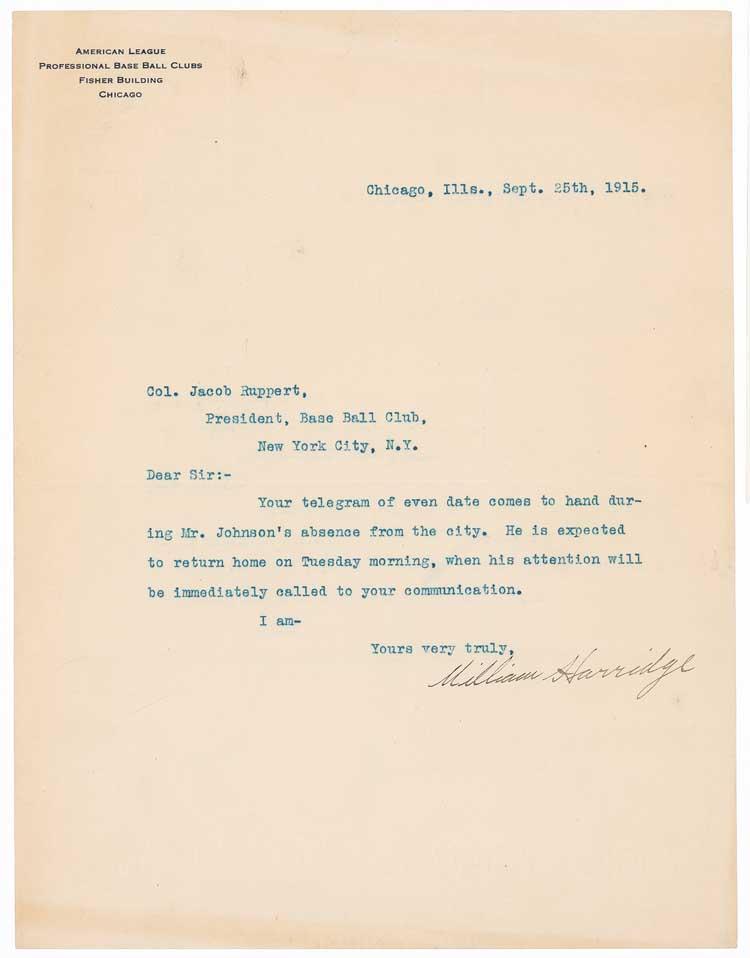 AMERICAN LEAGUE
PROFESSIONAL BASE BALL CLUBS
FISHER BUILDING
CHICAGO

Chicago, Ills., Sept. 25th, 1915.

Col. Jacob Ruppert,
President, Base Ball Club,
New York City, N.Y.

Dear Sir:-

Your telegram of even date comes to hand during Mr. Johnson's absence from the city. He is expected to return home on Tuesday morning, when his attention will be immediately called to your communication.

I am-

Yours very truly,
William Harridge